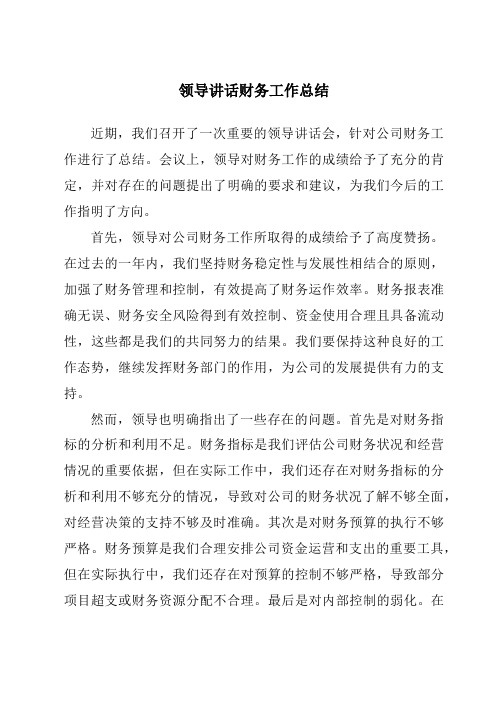 领导讲话财务工作总结

近期，我们召开了一次重要的领导讲话会，针对公司财务工作进行了总结。会议上，领导对财务工作的成绩给予了充分的肯定，并对存在的问题提出了明确的要求和建议，为我们今后的工作指明了方向。

首先，领导对公司财务工作所取得的成绩给予了高度赞扬。在过去的一年内，我们坚持财务稳定性与发展性相结合的原则，加强了财务管理和控制，有效提高了财务运作效率。财务报表准确无误、财务安全风险得到有效控制、资金使用合理且具备流动性，这些都是我们的共同努力的结果。我们要保持这种良好的工作态势，继续发挥财务部门的作用，为公司的发展提供有力的支持。

然而，领导也明确指出了一些存在的问题。首先是对财务指标的分析和利用不足。财务指标是我们评估公司财务状况和经营情况的重要依据，但在实际工作中，我们还存在对财务指标的分析和利用不够充分的情况，导致对公司的财务状况了解不够全面，对经营决策的支持不够及时准确。其次是对财务预算的执行不够严格。财务预算是我们合理安排公司资金运营和支出的重要工具，但在实际执行中，我们还存在对预算的控制不够严格，导致部分项目超支或财务资源分配不合理。最后是对内部控制的弱化。在